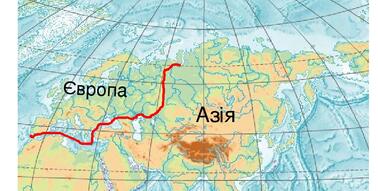 Європа

Азія